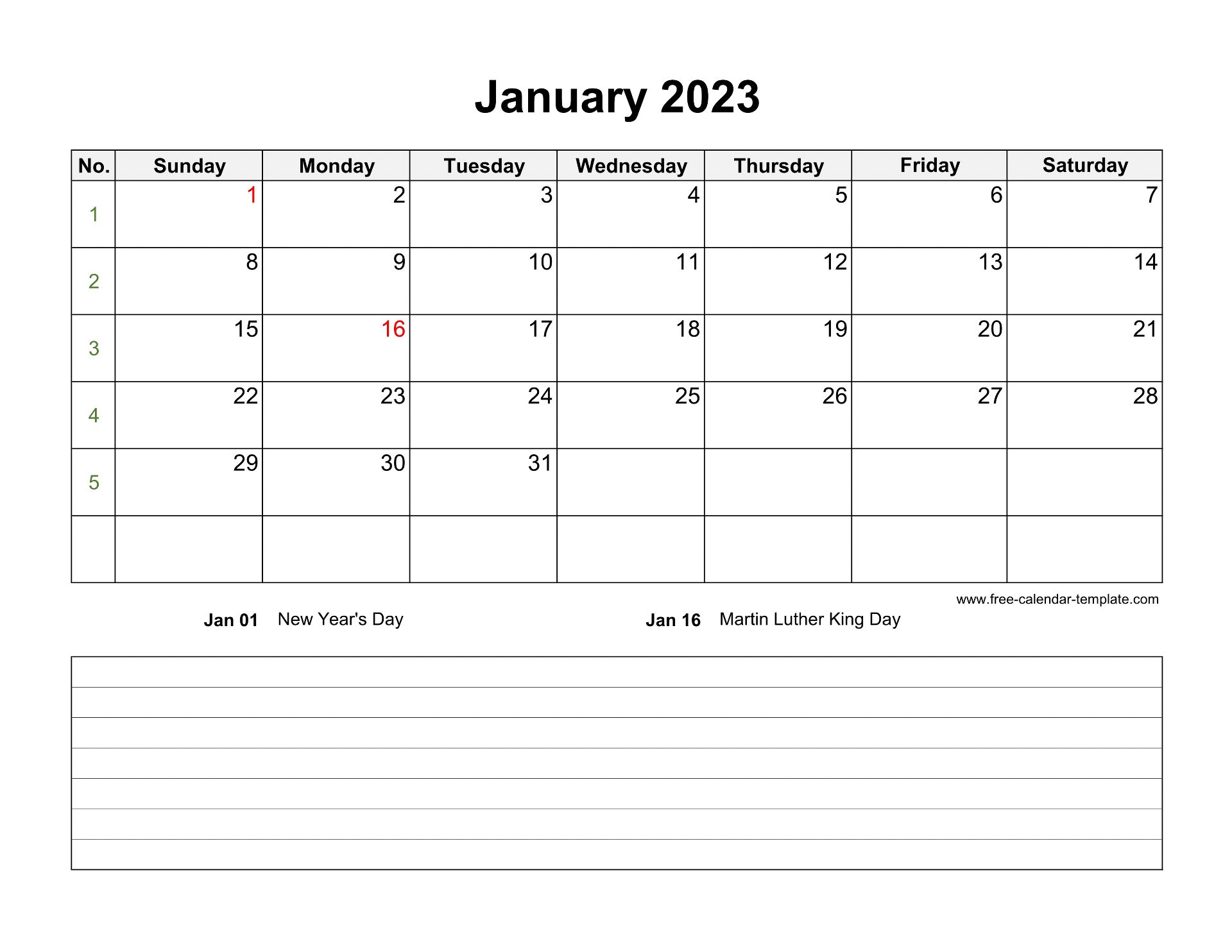 January 2023

| No. | Sunday | Monday | Tuesday | Wednesday | Thursday | Friday | Saturday |
|---|---|---|---|---|---|---|---|
| 1 | 1 | 2 | 3 | 4 | 5 | 6 | 7 |
| 2 | 8 | 9 | 10 | 11 | 12 | 13 | 14 |
| 3 | 15 | 16 | 17 | 18 | 19 | 20 | 21 |
| 4 | 22 | 23 | 24 | 25 | 26 | 27 | 28 |
| 5 | 29 | 30 | 31 | | | | |
| | | | | | | | |

www.free-calendar-template.com

Jan 01 New Year's Day

Jan 16 Martin Luther King Day